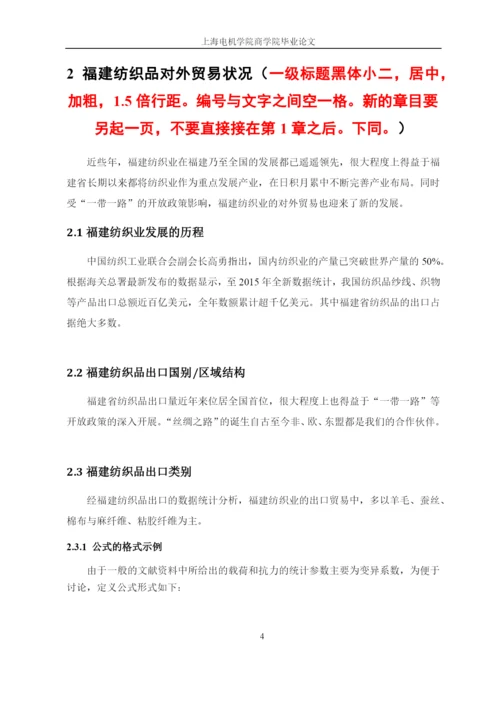 上海电机学院商学院毕业论文

2 福建纺织品对外贸易状况（一级标题黑体小二，居中，加粗，1.5 倍行距。编号与文字之间空一格。新的章目要另起一页，不要直接接在第 1 章之后。下同。）

近些年，福建纺织业在福建乃至全国的发展都已遥遥领先，很大程度上得益于福建省长期以来都将纺织业作为重点发展产业，在日积月累中不断完善产业布局。同时受“一带一路”的开放政策影响，福建纺织业的对外贸易也迎来了新的发展。

2.1 福建纺织业发展的历程

中国纺织工业联合会副会长高勇指出，国内纺织业的产量已突破世界产量的 50%。根据海关总署最新发布的数据显示，至 2015 年全新数据统计，我国纺织品纱线、织物等产品出口总额近百亿美元，全年数额累计超千亿美元。其中福建省纺织品的出口占据绝大多数。

2.2 福建纺织品出口国别/区域结构

福建省纺织品出口量近年来位居全国首位，很大程度上也得益于“一带一路”等开放政策的深入开展。“丝绸之路”的诞生自古至今非、欧、东盟都是我们的合作伙伴。

2.3 福建纺织品出口类别

经福建纺织品出口的数据统计分析，福建纺织业的出口贸易中，多以羊毛、蚕丝、棉布与麻纤维、粘胶纤维为主。

2.3.1 公式的格式示例

由于一般的文献资料中所给出的载荷和抗力的统计参数主要为变异系数，为便于讨论，定义公式形式如下：

4